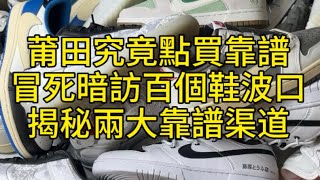 莆田究竟點買靠譜
冒死暗訪百個鞋波口
揭秘兩大靠譜渠道

藤原とうふ店